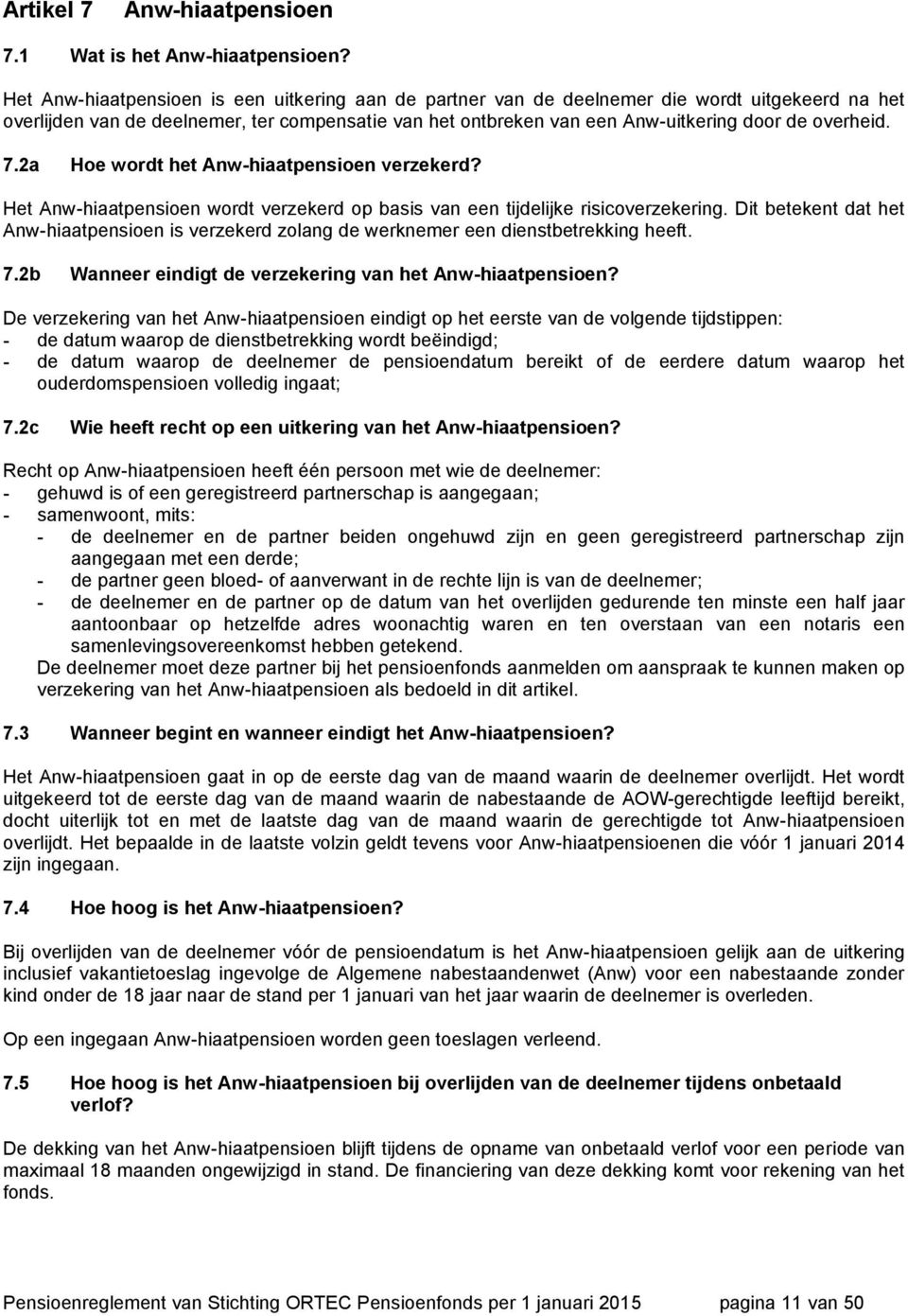 Artikel 7 Anw-hiaatpensioen

7.1 Wat is het Anw-hiaatpensioen?

Het Anw-hiaatpensioen is een uitkering aan de partner van de deelnemer die wordt uitgekeerd na het overlijden van de deelnemer, ter compensatie van het ontbreken van een Anw-uitkering door de overheid.

7.2a Hoe wordt het Anw-hiaatpensioen verzekerd?

Het Anw-hiaatpensioen wordt verzekerd op basis van een tijdelijke risicoverzekering. Dit betekent dat het Anw-hiaatpensioen is verzekerd zolang de werknemer een dienstbetrekking heeft.

7.2b Wanneer eindigt de verzekering van het Anw-hiaatpensioen?

De verzekering van het Anw-hiaatpensioen eindigt op het eerste van de volgende tijdstippen:
- de datum waarop de dienstbetrekking wordt beëindigd;
- de datum waarop de deelnemer de pensioendatum bereikt of de eerdere datum waarop het ouderdomspensioen volledig ingaat;

7.2c Wie heeft recht op een uitkering van het Anw-hiaatpensioen?

Recht op Anw-hiaatpensioen heeft één persoon met wie de deelnemer:
- gehuwd is of een geregistreerd partnerschap is aangegaan;
- samenwoont, mits:
- de deelnemer en de partner beiden ongehuwd zijn en geen geregistreerd partnerschap zijn aangegaan met een derde;
- de partner geen bloed- of aanverwant in de rechte lijn is van de deelnemer;
- de deelnemer en de partner op de datum van het overlijden gedurende ten minste een half jaar aantoonbaar op hetzelfde adres woonachtig waren en ten overstaan van een notaris een samenlevingsovereenkomst hebben getekend.
De deelnemer moet deze partner bij het pensioenfonds aanmelden om aanspraak te kunnen maken op verzekering van het Anw-hiaatpensioen als bedoeld in dit artikel.

7.3 Wanneer begint en wanneer eindigt het Anw-hiaatpensioen?

Het Anw-hiaatpensioen gaat in op de eerste dag van de maand waarin de deelnemer overlijdt. Het wordt uitgekeerd tot de eerste dag van de maand waarin de nabestaande de AOW-gerechtigde leeftijd bereikt, docht uiterlijk tot en met de laatste dag van de maand waarin de gerechtigde tot Anw-hiaatpensioen overlijdt. Het bepaalde in de laatste volzin geldt tevens voor Anw-hiaatpensioenen die vóór 1 januari 2014 zijn ingegaan.

7.4 Hoe hoog is het Anw-hiaatpensioen?

Bij overlijden van de deelnemer vóór de pensioendatum is het Anw-hiaatpensioen gelijk aan de uitkering inclusief vakantietoeslag ingevolge de Algemene nabestaandenwet (Anw) voor een nabestaande zonder kind onder de 18 jaar naar de stand per 1 januari van het jaar waarin de deelnemer is overleden.

Op een ingegaan Anw-hiaatpensioen worden geen toeslagen verleend.

7.5 Hoe hoog is het Anw-hiaatpensioen bij overlijden van de deelnemer tijdens onbetaald verlof?

De dekking van het Anw-hiaatpensioen blijft tijdens de opname van onbetaald verlof voor een periode van maximaal 18 maanden ongewijzigd in stand. De financiering van deze dekking komt voor rekening van het fonds.

Pensioenreglement van Stichting ORTEC Pensioenfonds per 1 januari 2015 pagina 11 van 50